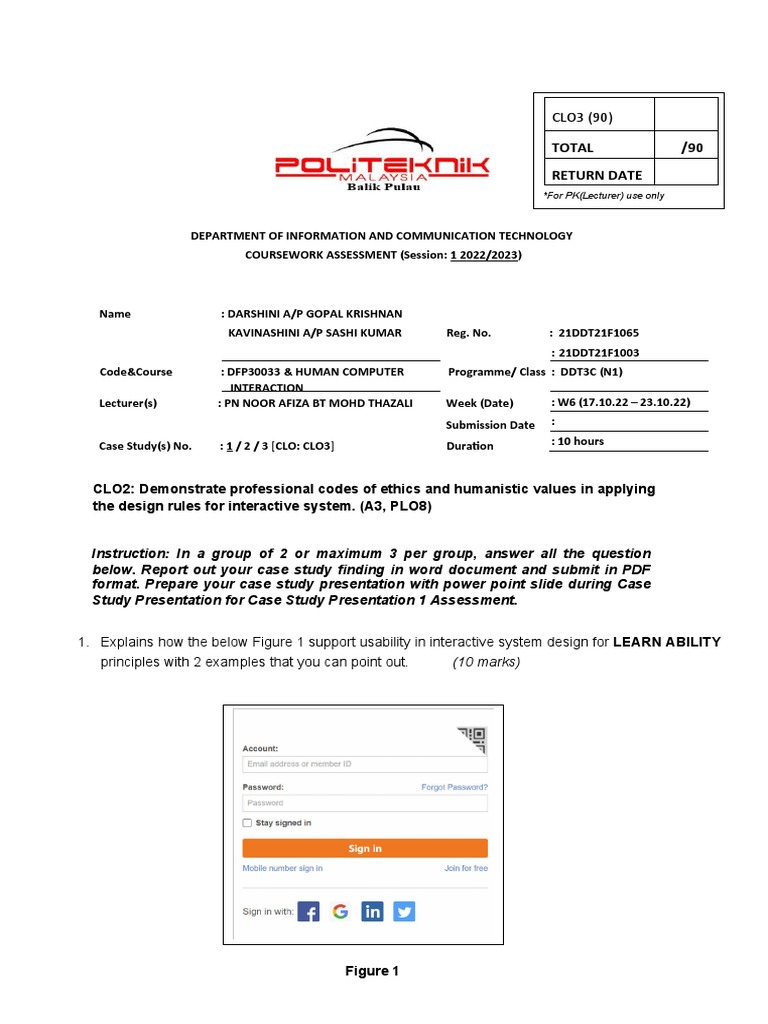 | CLO3 (90) | |
|---|---|
| TOTAL | /90 |
| RETURN DATE | |

*For PK(Lecturer) use only

POLITEKNIK MALAYSIA Balik Pulau

DEPARTMENT OF INFORMATION AND COMMUNICATION TECHNOLOGY
COURSEWORK ASSESSMENT (Session: 1 2022/2023)

Name : DARSHINI A/P GOPAL KRISHNAN
KAVINASHINI A/P SASHI KUMAR
Reg. No. : 21DDT21F1065
: 21DDT21F1003
Code&Course : DFP30033 & HUMAN COMPUTER INTERACTION
Programme/ Class : DDT3C (N1)
Lecturer(s) : PN NOOR AFIZA BT MOHD THAZALI
Week (Date) : W6 (17.10.22 – 23.10.22)
Submission Date :
Case Study(s) No. : 1 / 2 / 3 [CLO: CLO3]
Duration : 10 hours

CLO2: Demonstrate professional codes of ethics and humanistic values in applying the design rules for interactive system. (A3, PLO8)

Instruction: In a group of 2 or maximum 3 per group, answer all the question below. Report out your case study finding in word document and submit in PDF format. Prepare your case study presentation with power point slide during Case Study Presentation for Case Study Presentation 1 Assessment.

1. Explains how the below Figure 1 support usability in interactive system design for LEARN ABILITY principles with 2 examples that you can point out. (10 marks)

Account:
Email address or member ID
Password:
Forgot Password?
Password
Stay signed in
Sign in
Mobile number sign in
Join for free
Sign in with:

Figure 1